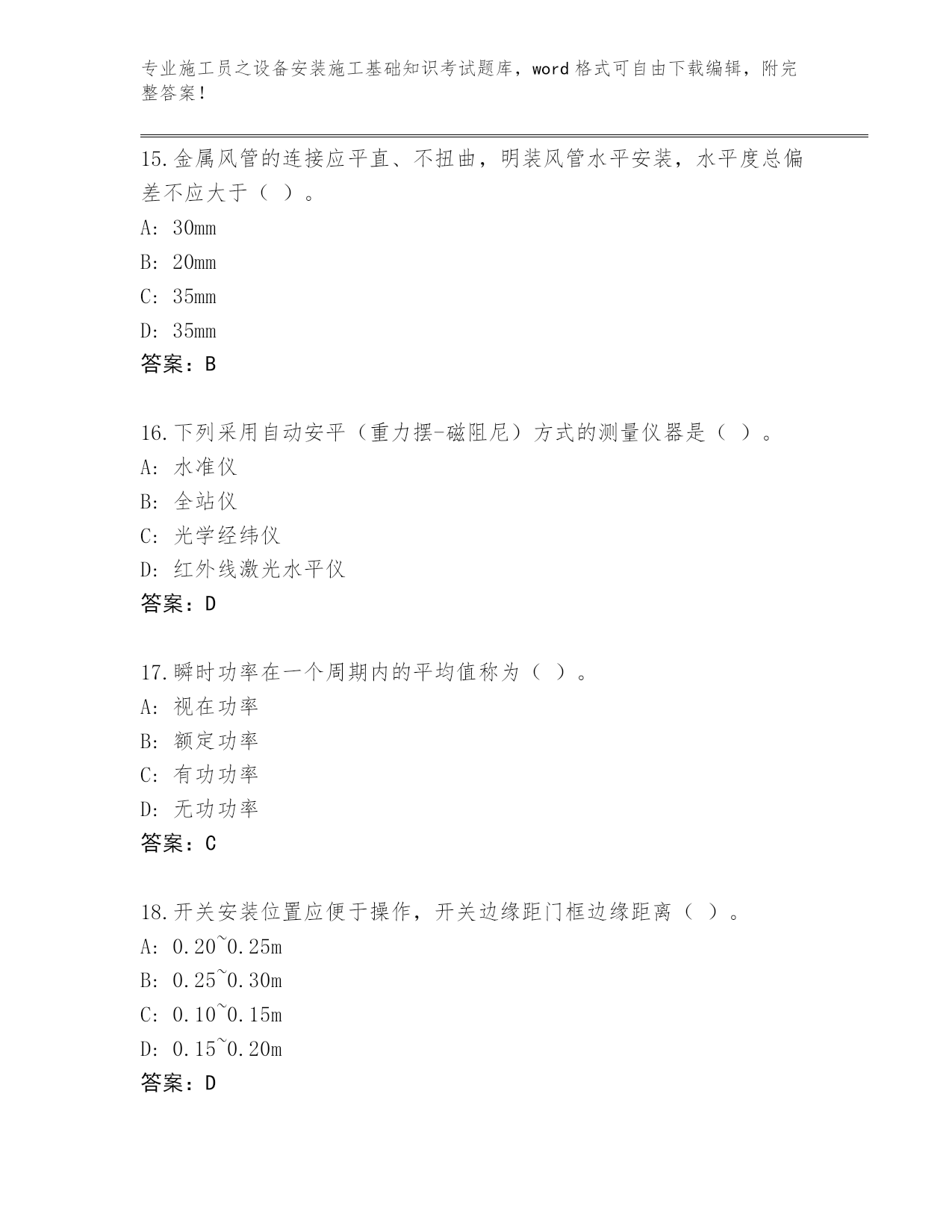 专业施工员之设备安装施工基础知识考试题库，word 格式可自由下载编辑，附完整答案！

15.金属风管的连接应平直、不扭曲，明装风管水平安装，水平度总偏差不应大于（ ）。
A: 30mm
B: 20mm
C: 35mm
D: 35mm
答案：B

16.下列采用自动安平（重力摆-磁阻尼）方式的测量仪器是（ ）。
A: 水准仪
B: 全站仪
C: 光学经纬仪
D: 红外线激光水平仪
答案：D

17.瞬时功率在一个周期内的平均值称为（ ）。
A: 视在功率
B: 额定功率
C: 有功功率
D: 无功功率
答案：C

18.开关安装位置应便于操作，开关边缘距门框边缘距离（ ）。
A: 0.20~0.25m
B: 0.25~0.30m
C: 0.10~0.15m
D: 0.15~0.20m
答案：D